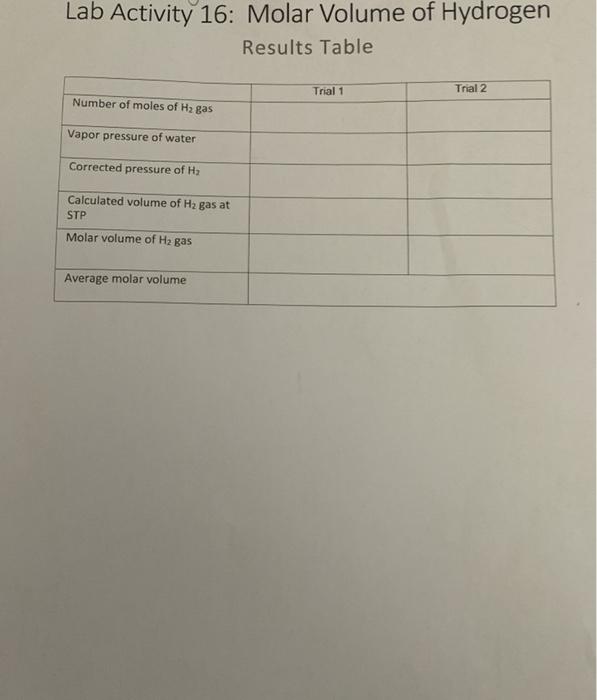 Lab Activity 16: Molar Volume of Hydrogen

Results Table

| | Trial 1 | Trial 2 |
|---|---|---|
| Number of moles of $H_2$ gas | | |
| Vapor pressure of water | | |
| Corrected pressure of $H_2$ | | |
| Calculated volume of $H_2$ gas at STP | | |
| Molar volume of $H_2$ gas | | |
| Average molar volume | | |